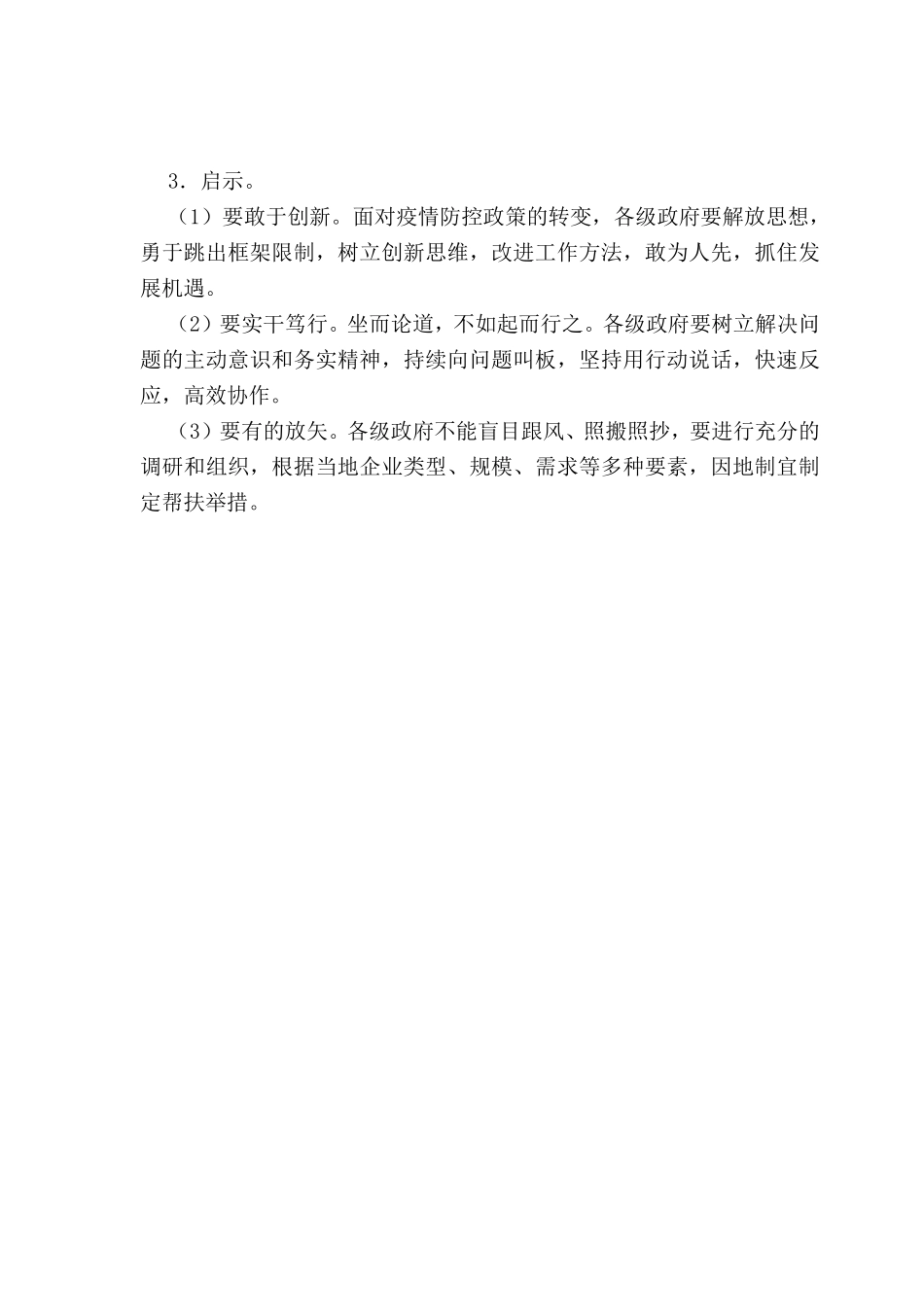 3．启示。

（1）要敢于创新。面对疫情防控政策的转变，各级政府要解放思想，勇于跳出框架限制，树立创新思维，改进工作方法，敢为人先，抓住发展机遇。

（2）要实干笃行。坐而论道，不如起而行之。各级政府要树立解决问题的主动意识和务实精神，持续向问题叫板，坚持用行动说话，快速反应，高效协作。

（3）要有的放矢。各级政府不能盲目跟风、照搬照抄，要进行充分的调研和组织，根据当地企业类型、规模、需求等多种要素，因地制宜制定帮扶举措。